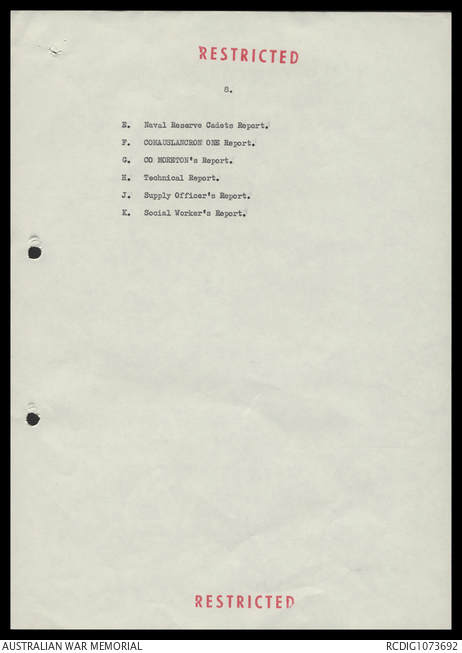 RESTRICTED

8.

E. Naval Reserve Cadets Report.

F. COMAUSLANCRON ONE Report.

G. CO MORETON's Report.

H. Technical Report.

J. Supply Officer's Report.

K. Social Worker's Report.

RESTRICTED

AUSTRALIAN WAR MEMORIAL

RCDIG1073692